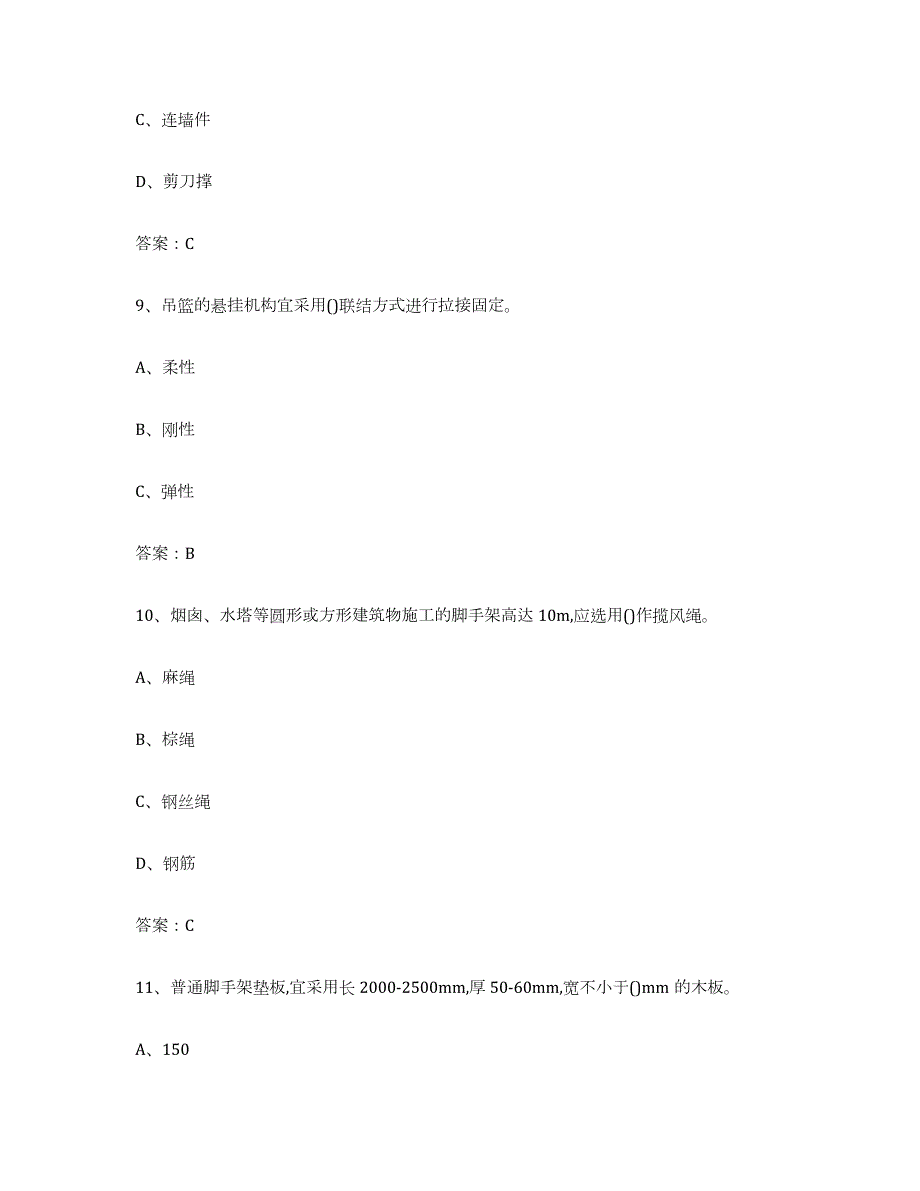 C、连墙件

D、剪刀撑

答案：C

9、吊篮的悬挂机构宜采用()联结方式进行拉接固定。

A、柔性

B、刚性

C、弹性

答案：B

10、烟囱、水塔等圆形或方形建筑物施工的脚手架高达 10m,应选用()作揽风绳。

A、麻绳

B、棕绳

C、钢丝绳

D、钢筋

答案：C

11、普通脚手架垫板,宜采用长 2000-2500mm,厚 50-60mm,宽不小于()mm 的木板。

A、150